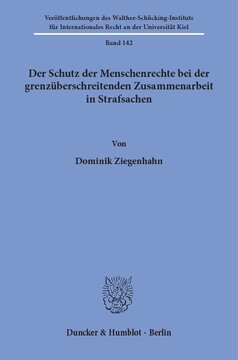 Veröffentlichungen des Walther-Schücking-Instituts für Internationales Recht an der Universität Kiel

Band 142

Der Schutz der Menschenrechte bei der grenzüberschreitenden Zusammenarbeit in Strafsachen

Von

Dominik Ziegenhahn

Duncker & Humblot · Berlin